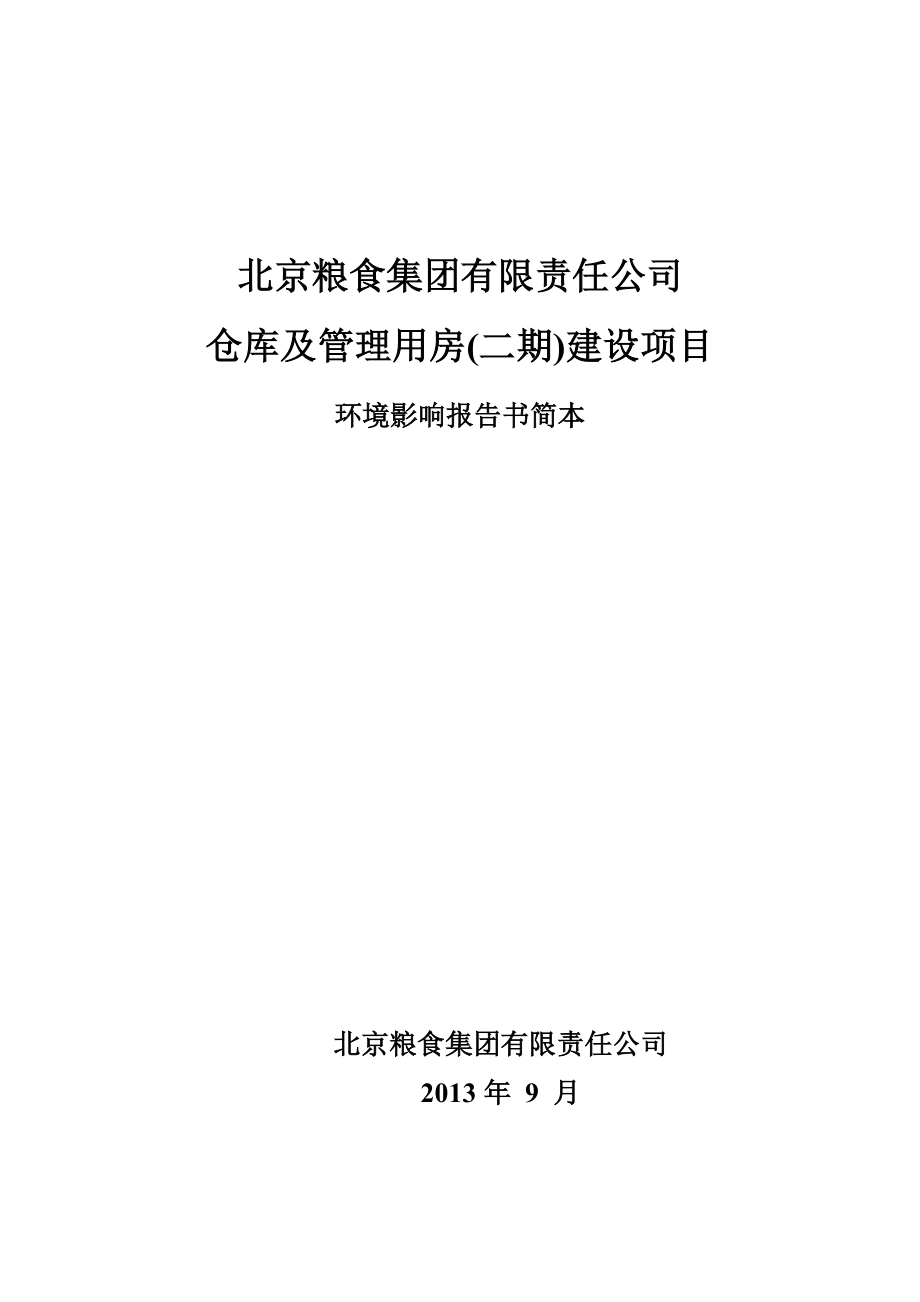 北京粮食集团有限责任公司
仓库及管理用房(二期)建设项目

环境影响报告书简本

北京粮食集团有限责任公司
2013 年 9 月